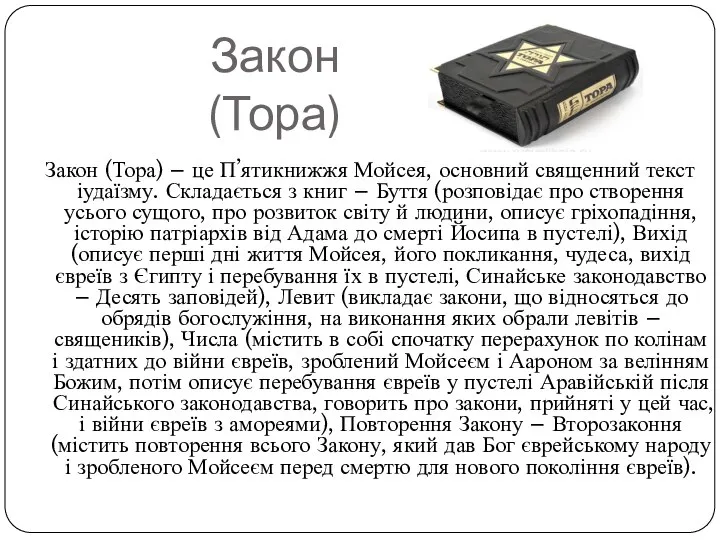 Закон (Тора)

ТОРА

Закон (Тора) – це П’ятикнижжя Мойсея, основний священний текст іудаїзму. Складається з книг – Буття (розповідає про створення усього сущого, про розвиток світу й людини, описує гріхопадіння, історію патріархів від Адама до смерті Йосипа в пустелі), Вихід (описує перші дні життя Мойсея, його покликання, чудеса, вихід євреїв з Єгипту і перебування їх в пустелі, Синайське законодавство – Десять заповідей), Левит (викладає закони, що відносяться до обрядів богослужіння, на виконання яких обрали левітів – священиків), Числа (містить в собі спочатку перерахунок по колінам і здатних до війни євреїв, зроблений Мойсеєм і Аароном за велінням Божим, потім описує перебування євреїв у пустелі Аравійській після Синайського законодавства, говорить про закони, прийняті у цей час, і війни євреїв з амореями), Повторення Закону – Второзаконня (містить повторення всього Закону, який дав Бог єврейському народу і зробленого Мойсеєм перед смертю для нового покоління євреїв).